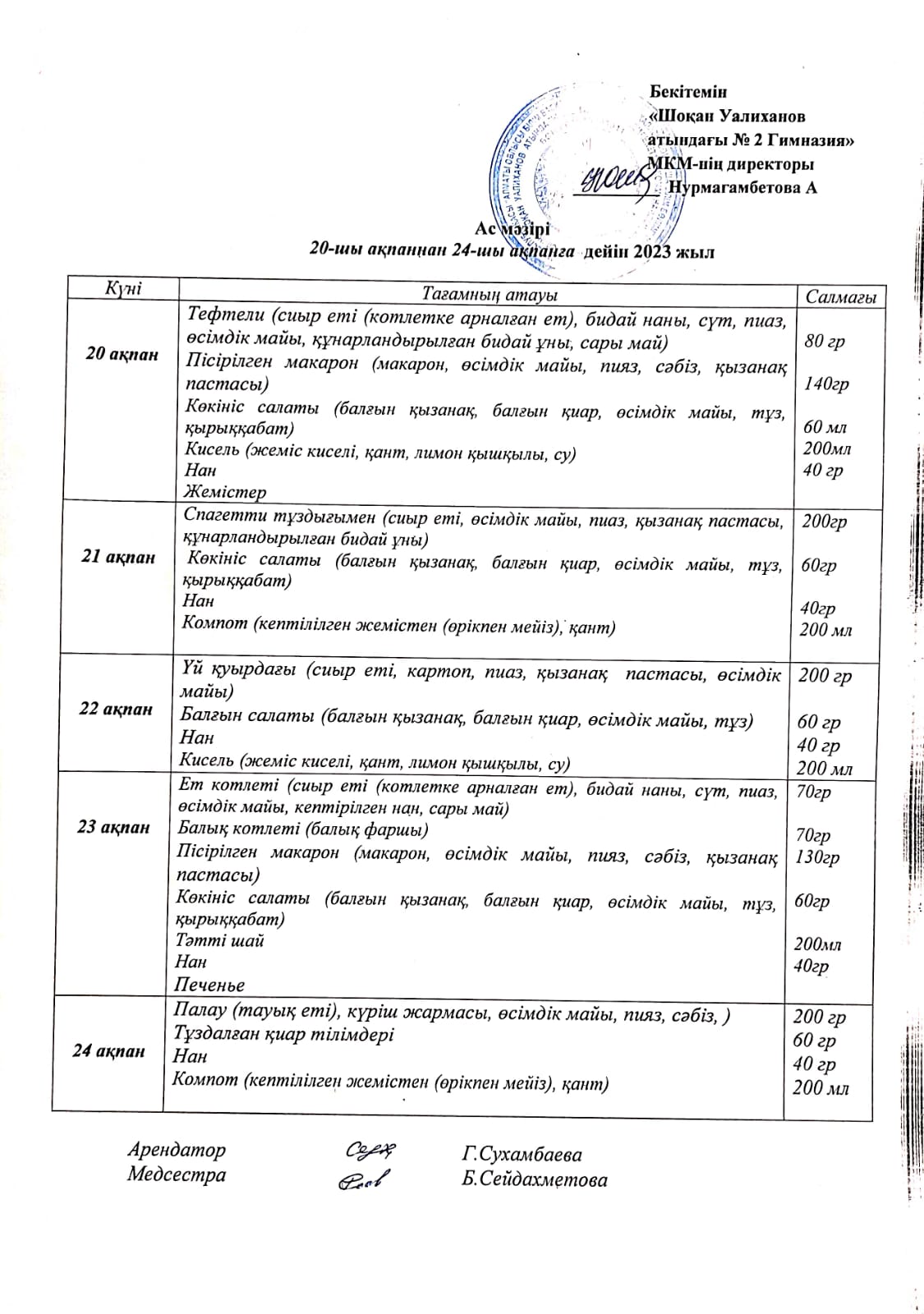 Бекітемін
«Шоқан Уалиханов
атындағы № 2 Гимназия»
МКМ-нің директоры
Нурмагамбетова А

Ас мәзірі
20-шы ақпаннан 24-шы ақпанға дейін 2023 жыл

| Күні | Тағамның атауы | Салмағы |
|---|---|---|
| 20 ақпан | Тефтели (сиыр еті (котлетке арналған ет), бидай наны, сүт, пиаз, өсімдік майы, құнарландырылған бидай ұны, сары май) Пісірілген макарон (макарон, өсімдік майы, пияз, сәбіз, қызанақ пастасы) Көкініс салаты (балғын қызанақ, балғын қиар, өсімдік майы, тұз, қырыққабат) Кисель (жеміс киселі, қант, лимон қышқылы, су) Нан Жемістер | 80 гр 140гр 60 мл 200мл 40 гр |
| 21 ақпан | Спагетти тұздығымен (сиыр еті, өсімдік майы, пиаз, қызанақ пастасы, құнарландырылған бидай ұны) Көкініс салаты (балғын қызанақ, балғын қиар, өсімдік майы, тұз, қырыққабат) Нан Компот (кептілілген жемістен (өрікпен мейіз), қант) | 200гр 60гр 40гр 200 мл |
| 22 ақпан | Үй қуырдағы (сиыр еті, картоп, пиаз, қызанақ пастасы, өсімдік майы) Балғын салаты (балғын қызанақ, балғын қиар, өсімдік майы, тұз) Нан Кисель (жеміс киселі, қант, лимон қышқылы, су) | 200 гр 60 гр 40 гр 200 мл |
| 23 ақпан | Ет котлеті (сиыр еті (котлетке арналған ет), бидай наны, сүт, пиаз, өсімдік майы, кептірілген нан, сары май) Балық котлеті (балық фаршы) Пісірілген макарон (макарон, өсімдік майы, пияз, сәбіз, қызанақ пастасы) Көкініс салаты (балғын қызанақ, балғын қиар, өсімдік майы, тұз, қырыққабат) Тәтті шай Нан Печенье | 70гр 70гр 130гр 60гр 200мл 40гр |
| 24 ақпан | Палау (тауық еті), күріш жармасы, өсімдік майы, пияз, сәбіз, ) Тұздалған қиар тілімдері Нан Компот (кептілілген жемістен (өрікпен мейіз), қант) | 200 гр 60 гр 40 гр 200 мл |

Арендатор Г.Сухамбаева
Медсестра Б.Сейдахметова